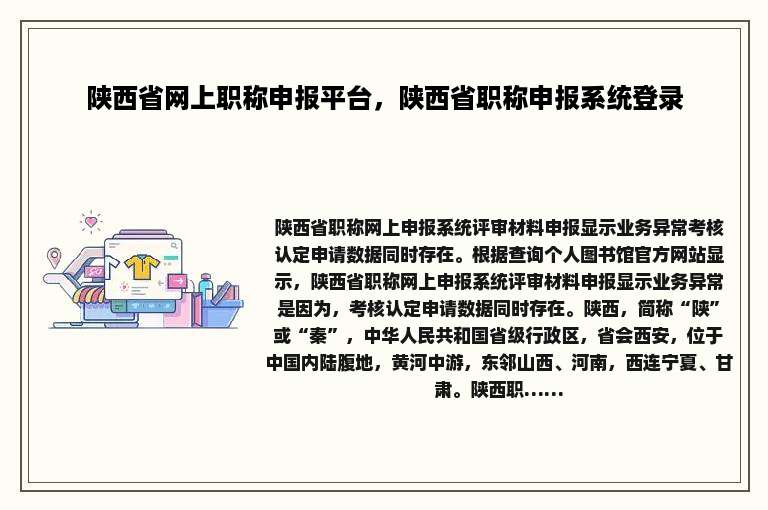 陕西省网上职称申报平台，陕西省职称申报系统登录

陕西省职称网上申报系统评审材料申报显示业务异常考核认定申请数据同时存在。根据查询个人图书馆官方网站显示，陕西省职称网上申报系统评审材料申报显示业务异常是因为，考核认定申请数据同时存在。陕西，简称“陕”或“秦”，中华人民共和国省级行政区，省会西安，位于中国内陆腹地，黄河中游，东邻山西、河南，西连宁夏、甘肃。陕西职......